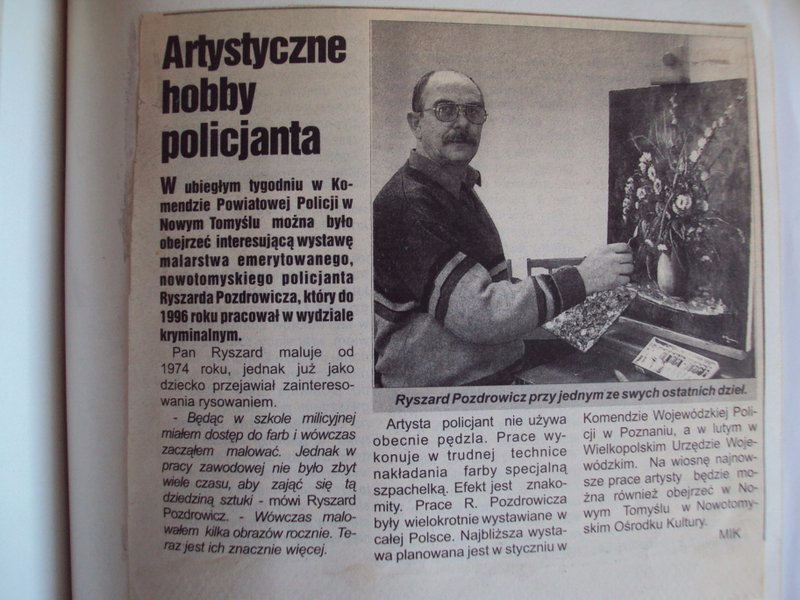 Artystyczne hobby policjanta

W ubiegłym tygodniu w Komendzie Powiatowej Policji w Nowym Tomyślu można było obejrzeć interesującą wystawę malarstwa emerytowanego, nowotomyskiego policjanta Ryszarda Pozdrowicza, który do 1996 roku pracował w wydziale kryminalnym.

Pan Ryszard maluje od 1974 roku, jednak już jako dziecko przejawiał zainteresowania rysowaniem.

- Będąc w szkole milicyjnej miałem dostęp do farb i wówczas zacząłem malować. Jednak w pracy zawodowej nie było zbyt wiele czasu, aby zająć się tą dziedziną sztuki - mówi Ryszard Pozdrowicz. - Wówczas malowałem kilka obrazów rocznie. Teraz jest ich znacznie więcej.

Ryszard Pozdrowicz przy jednym ze swych ostatnich dzieł.

Artysta policjant nie używa obecnie pędzla. Prace wykonuje w trudnej technice nakładania farby specjalną szpachelką. Efekt jest znakomity. Prace R. Pozdrowicza były wielokrotnie wystawiane w całej Polsce. Najbliższa wystawa planowana jest w styczniu w Komendzie Wojewódzkiej Policji w Poznaniu, a w lutym w Wielkopolskim Urzędzie Wojewódzkim. Na wiosnę najnowsze prace artysty będzie można również obejrzeć w Nowym Tomyślu w Nowotomyskim Ośrodku Kultury.

MIK